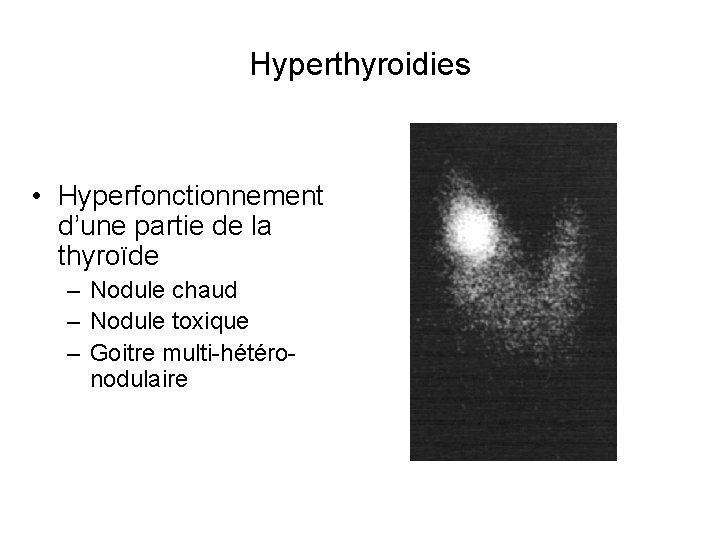 Hyperthyroidies

• Hyperfonctionnement d'une partie de la thyroïde
– Nodule chaud
– Nodule toxique
– Goitre multi-hétéro-nodulaire